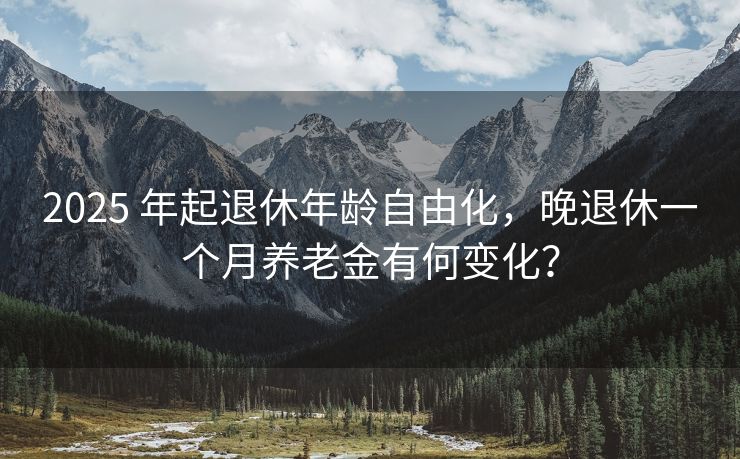 2025 年起退休年龄自由化，晚退休一个月养老金有何变化？